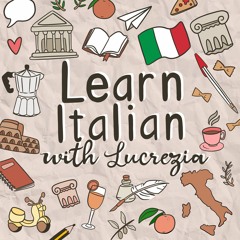 Learn Italian with Lucrezia